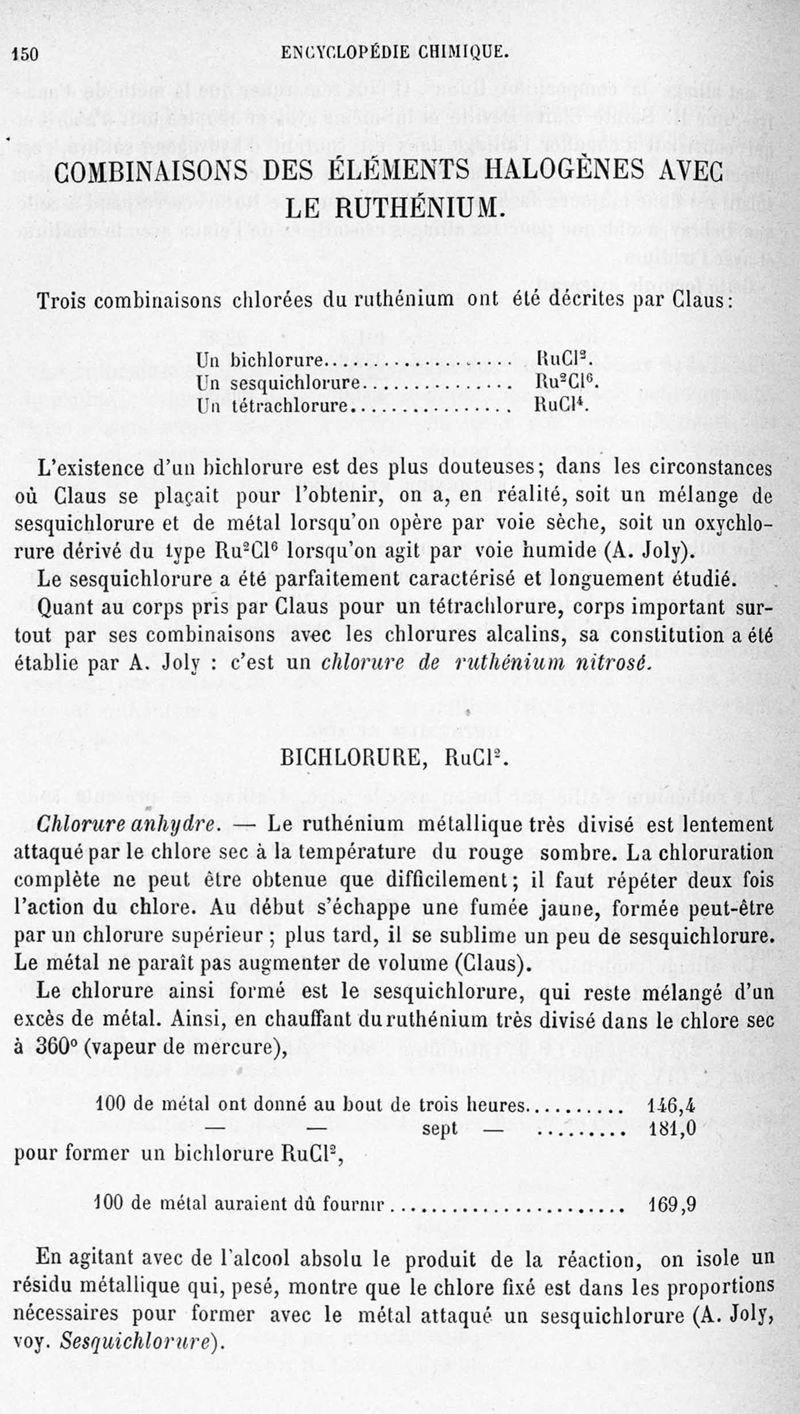 150 ENCYCLOPÉDIE CHIMIQUE.

COMBINAISONS DES ÉLÉMENTS HALOGÈNES AVEC LE RUTHÉNIUM.

Trois combinaisons chlorées du ruthénium ont été décrites par Claus:

Un bichlorure.................... $RuCl^2$.
Un sesquichlorure................ $Ru^2Cl^6$.
Un tétrachlorure................. $RuCl^4$.

L'existence d'un bichlorure est des plus douteuses; dans les circonstances où Claus se plaçait pour l'obtenir, on a, en réalité, soit un mélange de sesquichlorure et de métal lorsqu'on opère par voie sèche, soit un oxychlorure dérivé du type $Ru^2Cl^6$ lorsqu'on agit par voie humide (A. Joly).

Le sesquichlorure a été parfaitement caractérisé et longuement étudié.

Quant au corps pris par Claus pour un tétrachlorure, corps important surtout par ses combinaisons avec les chlorures alcalins, sa constitution a été établie par A. Joly : c'est un chlorure de ruthénium nitrosé.

BICHLORURE, $RuCl^2$.

Chlorure anhydre. — Le ruthénium métallique très divisé est lentement attaqué par le chlore sec à la température du rouge sombre. La chloruration complète ne peut être obtenue que difficilement; il faut répéter deux fois l'action du chlore. Au début s'échappe une fumée jaune, formée peut-être par un chlorure supérieur ; plus tard, il se sublime un peu de sesquichlorure. Le métal ne paraît pas augmenter de volume (Claus).

Le chlorure ainsi formé est le sesquichlorure, qui reste mélangé d'un excès de métal. Ainsi, en chauffant du ruthénium très divisé dans le chlore sec à 360° (vapeur de mercure),

100 de métal ont donné au bout de trois heures.......... 146,4
— — sept — ......... 181,0
pour former un bichlorure $RuCl^2$,

100 de métal auraient dû fournir........................ 169,9

En agitant avec de l'alcool absolu le produit de la réaction, on isole un résidu métallique qui, pesé, montre que le chlore fixé est dans les proportions nécessaires pour former avec le métal attaqué un sesquichlorure (A. Joly, voy. Sesquichlorure).